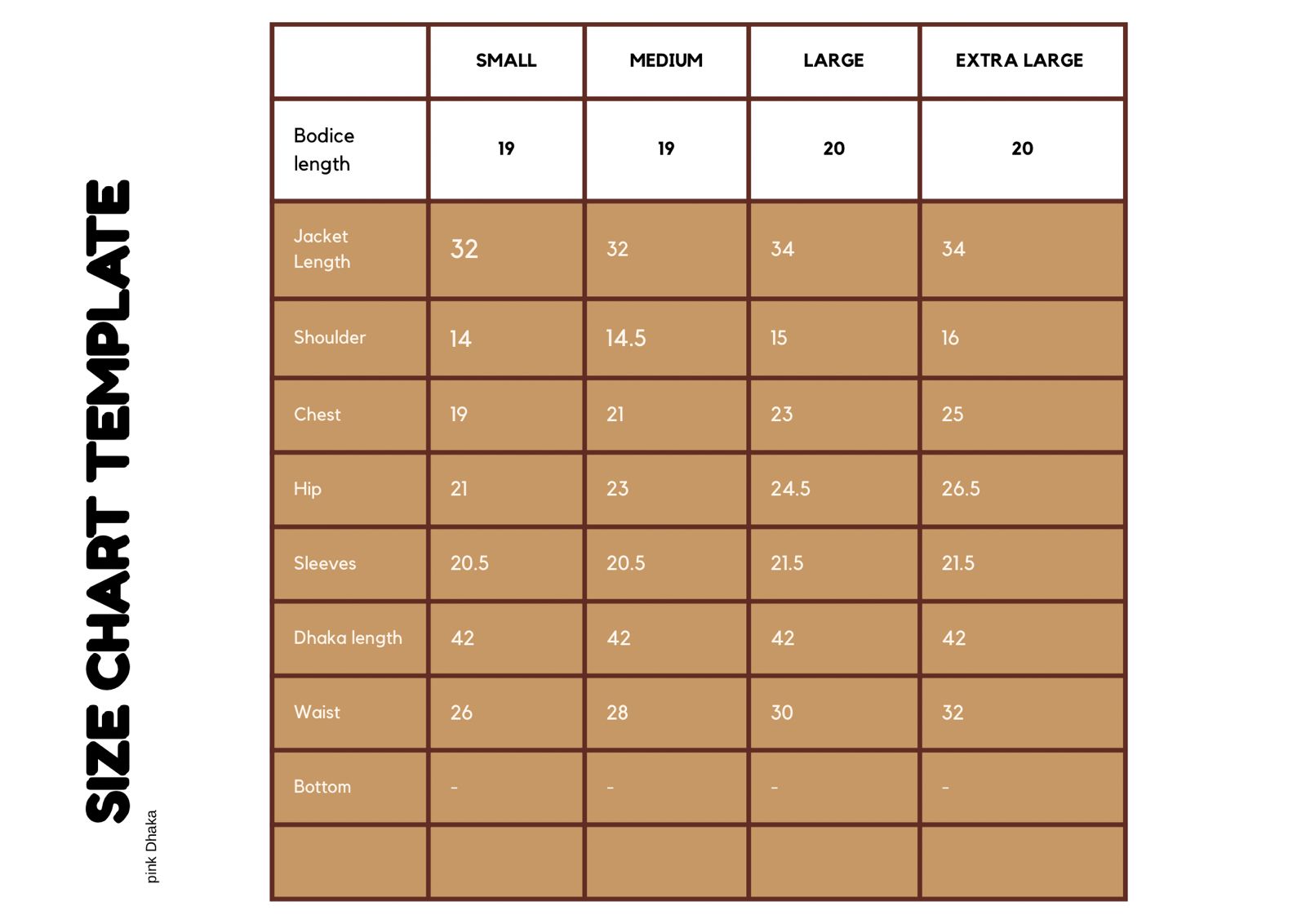 SIZE CHART TEMPLATE

pink Dhaka

|  | SMALL | MEDIUM | LARGE | EXTRA LARGE |
|---|---|---|---|---|
| Bodice length | 19 | 19 | 20 | 20 |
| Jacket Length | 32 | 32 | 34 | 34 |
| Shoulder | 14 | 14.5 | 15 | 16 |
| Chest | 19 | 21 | 23 | 25 |
| Hip | 21 | 23 | 24.5 | 26.5 |
| Sleeves | 20.5 | 20.5 | 21.5 | 21.5 |
| Dhaka length | 42 | 42 | 42 | 42 |
| Waist | 26 | 28 | 30 | 32 |
| Bottom | - | - | - | - |
|  |  |  |  |  |